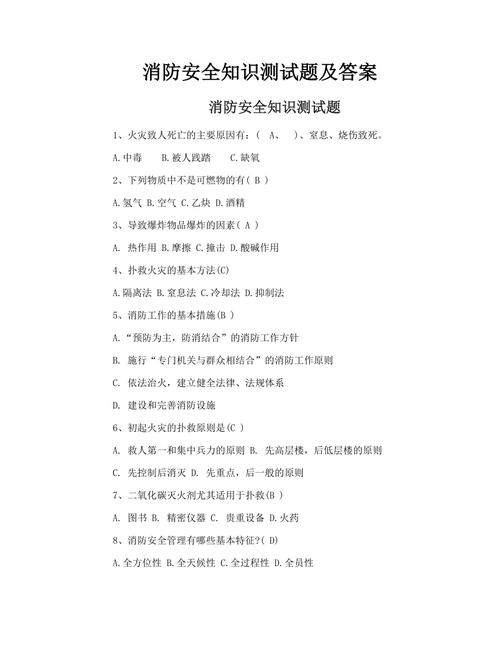 消防安全知识测试题及答案

消防安全知识测试题

1、火灾致人死亡的主要原因有：（ A、 ）、窒息、烧伤致死。

A.中毒 B.被人践踏 C.缺氧

2、下列物质中不是可燃物的有（ B ）

A.氢气 B.空气 C.乙炔 D.酒精

3、导致爆炸物品爆炸的因素（ A ）

A. 热作用 B.摩擦 C.撞击 D.酸碱作用

4、扑救火灾的基本方法(C)

A.隔离法 B.窒息法 C.冷却法 D.抑制法

5、消防工作的基本措施(B )

A.“预防为主，防消结合”的消防工作方针

B. 施行“专门机关与群众相结合”的消防工作原则

C. 依法治火，建立健全法律、法规体系

D. 建设和完善消防设施

6、初起火灾的扑救原则是(C )

A. 救人第一和集中兵力的原则 B. 先高层楼，后低层楼的原则

C. 先控制后消灭 D. 先重点，后一般的原则

7、二氧化碳灭火剂尤其适用于扑救(B )

A. 图书 B. 精密仪器 C. 贵重设备 D.火药

8、消防安全管理有哪些基本特征?( D)

A.全方位性 B.全天候性 C.全过程性 D.全员性